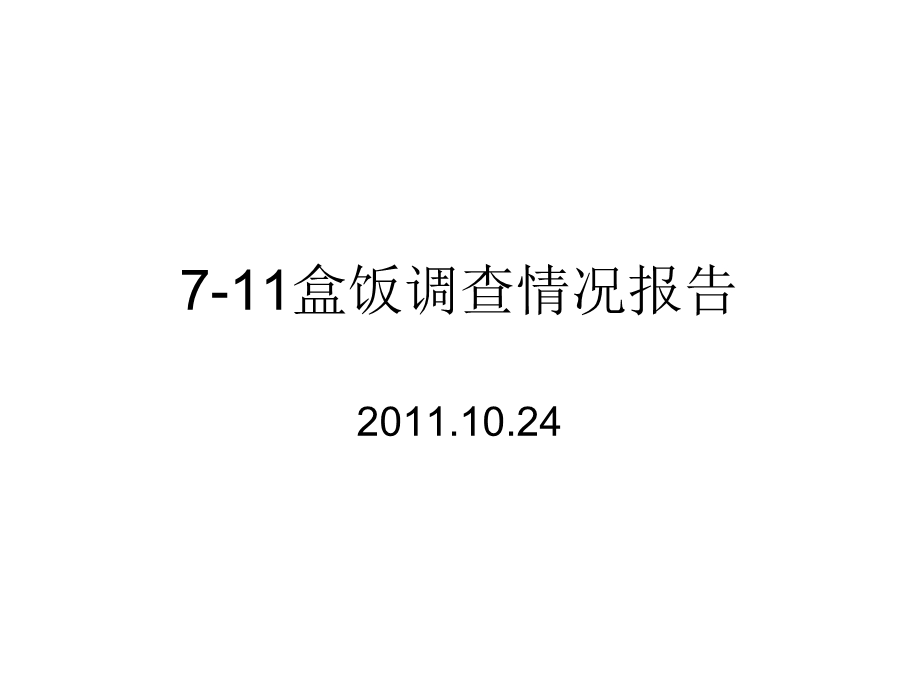 7-11盒饭调查情况报告

2011.10.24